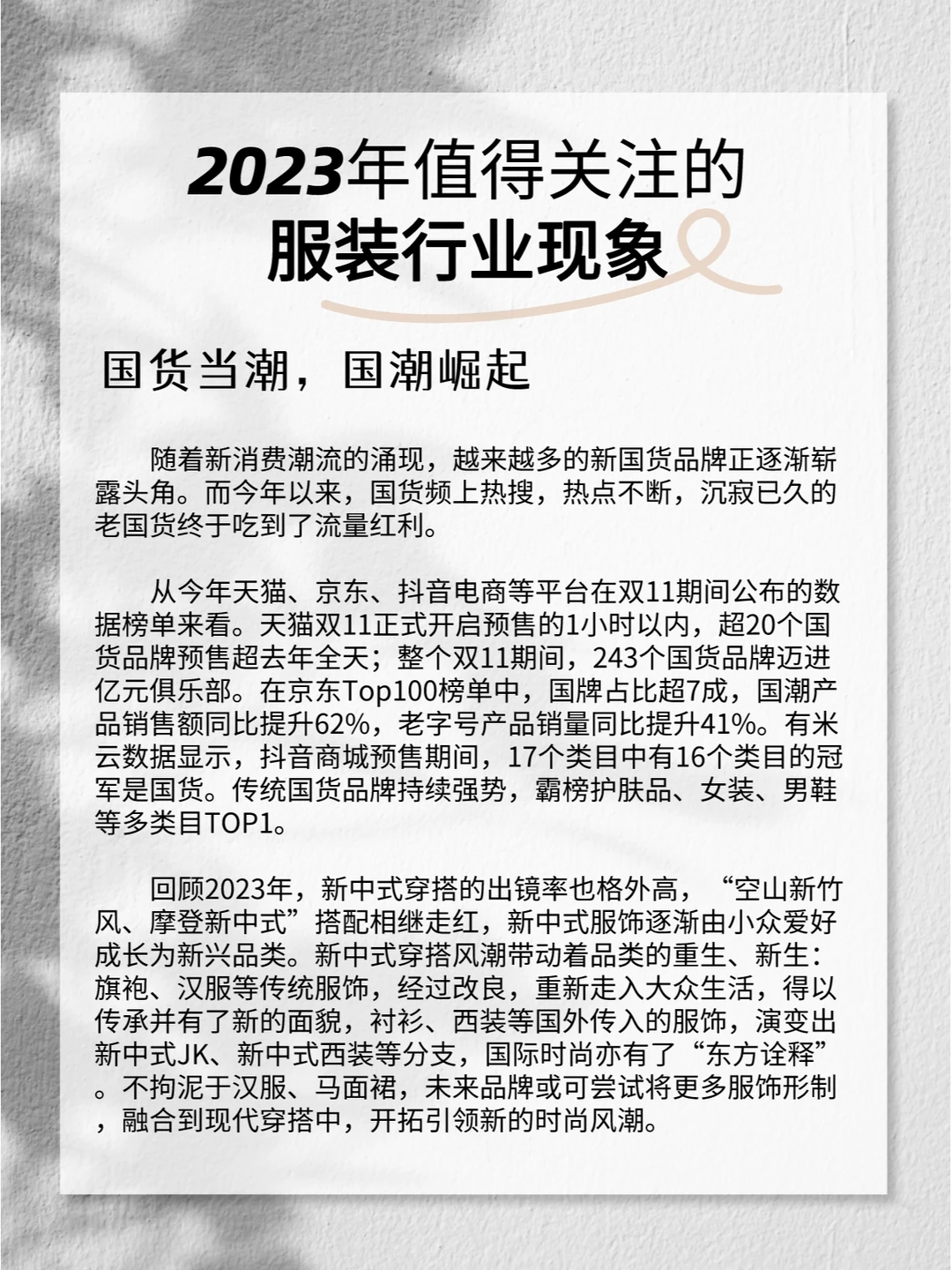 2023年值得关注的
服装行业现象

国货当潮，国潮崛起

随着新消费潮流的涌现，越来越多的新国货品牌正逐渐崭露头角。而今年以来，国货频上热搜，热点不断，沉寂已久的老国货终于吃到了流量红利。

从今年天猫、京东、抖音电商等平台在双11期间公布的数据榜单来看。天猫双11正式开启预售的1小时以内，超20个国货品牌预售超去年全天；整个双11期间，243个国货品牌迈进亿元俱乐部。在京东Top100榜单中，国牌占比超7成，国潮产品销售额同比提升62%，老字号产品销量同比提升41%。有米云数据显示，抖音商城预售期间，17个类目中有16个类目的冠军是国货。传统国货品牌持续强势，霸榜护肤品、女装、男鞋等多类目TOP1。

回顾2023年，新中式穿搭的出镜率也格外高，“空山新竹风、摩登新中式”搭配相继走红，新中式服饰逐渐由小众爱好成长为新兴品类。新中式穿搭风潮带动着品类的重生、新生：旗袍、汉服等传统服饰，经过改良，重新走入大众生活，得以传承并有了新的面貌，衬衫、西装等国外传入的服饰，演变出新中式JK、新中式西装等分支，国际时尚亦有了“东方诠释”。不拘泥于汉服、马面裙，未来品牌或可尝试将更多服饰形制，融合到现代穿搭中，开拓引领新的时尚风潮。